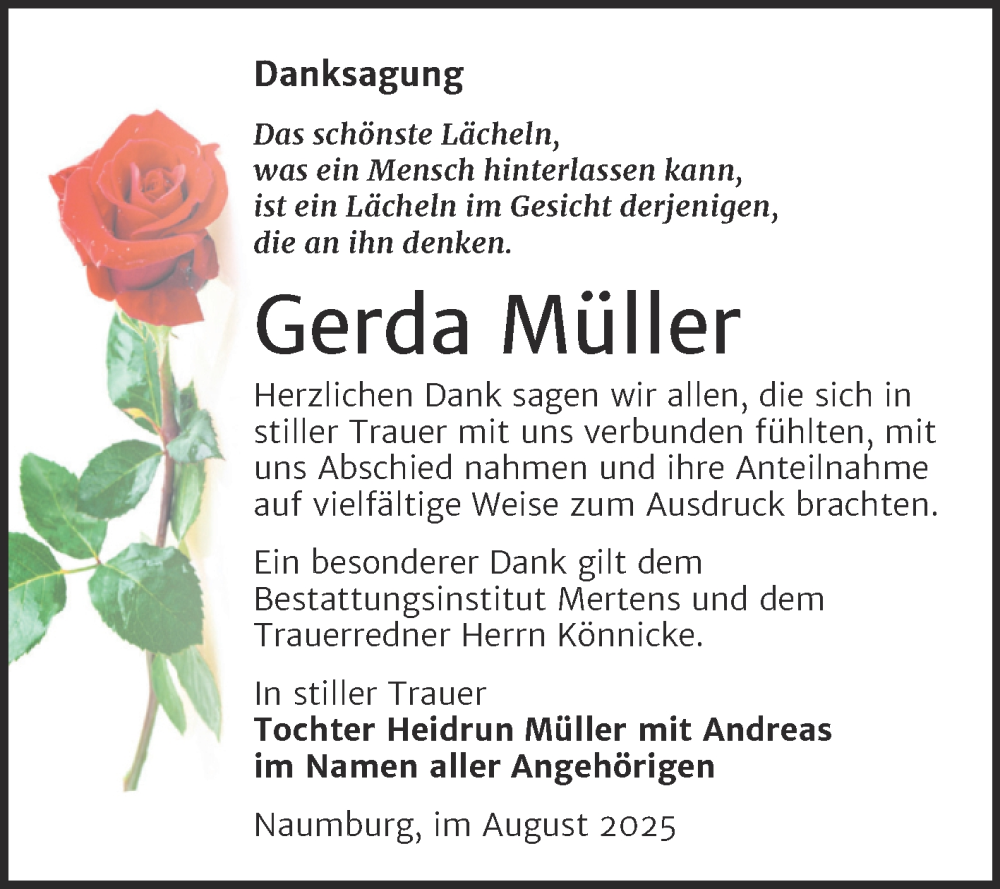 Danksagung

Das schönste Lächeln,
was ein Mensch hinterlassen kann,
ist ein Lächeln im Gesicht derjenigen,
die an ihn denken.

Gerda Müller

Herzlichen Dank sagen wir allen, die sich in stiller Trauer mit uns verbunden fühlten, mit uns Abschied nahmen und ihre Anteilnahme auf vielfältige Weise zum Ausdruck brachten.

Ein besonderer Dank gilt dem Bestattungsinstitut Mertens und dem Trauerredner Herrn Könnicke.

In stiller Trauer
Tochter Heidrun Müller mit Andreas
im Namen aller Angehörigen

Naumburg, im August 2025